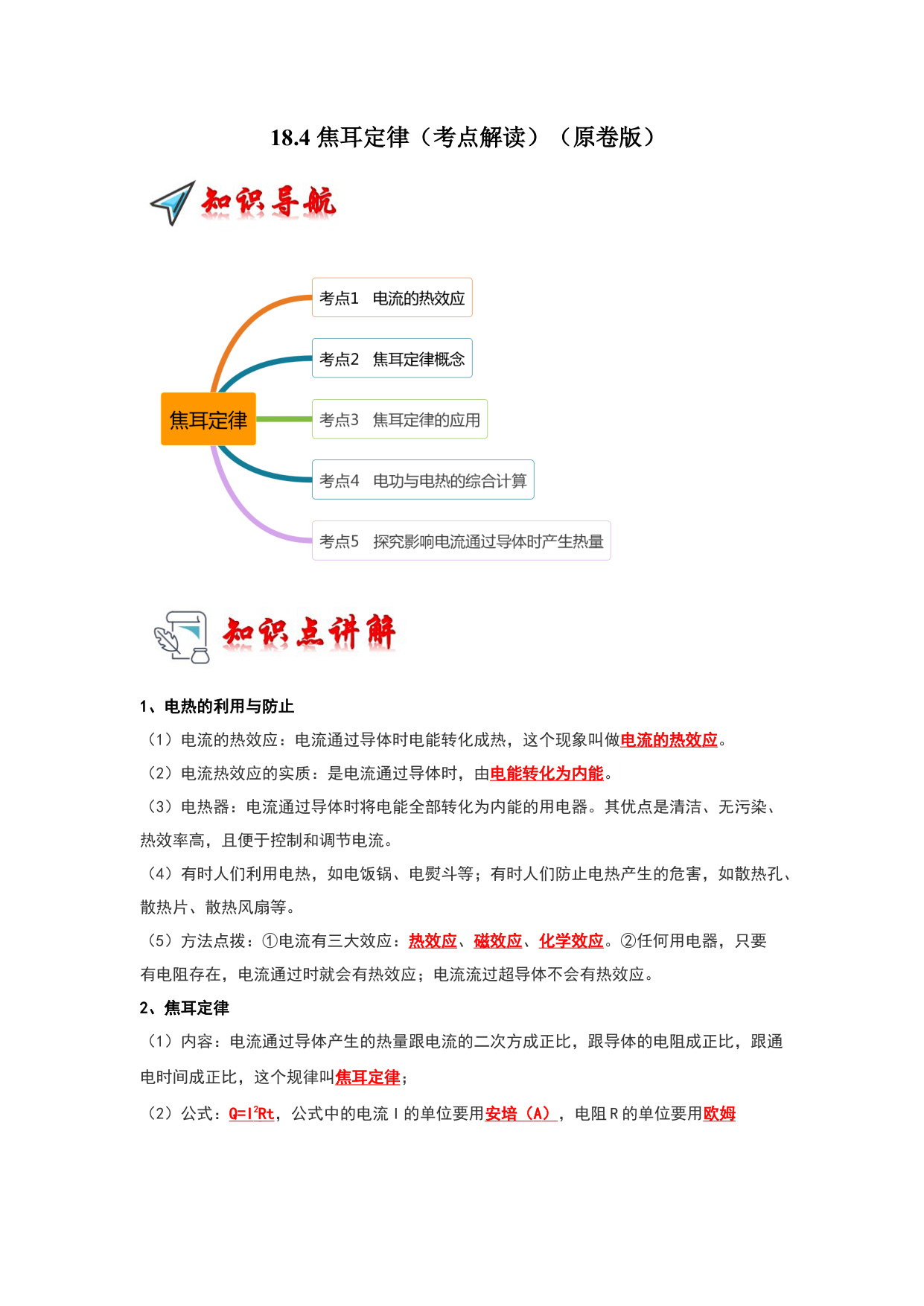 18.4 焦耳定律（考点解读）（原卷版）

知识导航

焦耳定律

考点1　电流的热效应

考点2　焦耳定律概念

考点3　焦耳定律的应用

考点4　电功与电热的综合计算

考点5　探究影响电流通过导体时产生热量

知识点讲解

1、电热的利用与防止

（1）电流的热效应：电流通过导体时电能转化成热，这个现象叫做电流的热效应。

（2）电流热效应的实质：是电流通过导体时，由电能转化为内能。

（3）电热器：电流通过导体时将电能全部转化为内能的用电器。其优点是清洁、无污染、热效率高，且便于控制和调节电流。

（4）有时人们利用电热，如电饭锅、电熨斗等；有时人们防止电热产生的危害，如散热孔、散热片、散热风扇等。

（5）方法点拨：①电流有三大效应：热效应、磁效应、化学效应。②任何用电器，只要有电阻存在，电流通过时就会有热效应；电流流过超导体不会有热效应。

2、焦耳定律

（1）内容：电流通过导体产生的热量跟电流的二次方成正比，跟导体的电阻成正比，跟通电时间成正比，这个规律叫焦耳定律；

（2）公式：$Q=I^2Rt$，公式中的电流 I 的单位要用安培（A），电阻 R 的单位要用欧姆